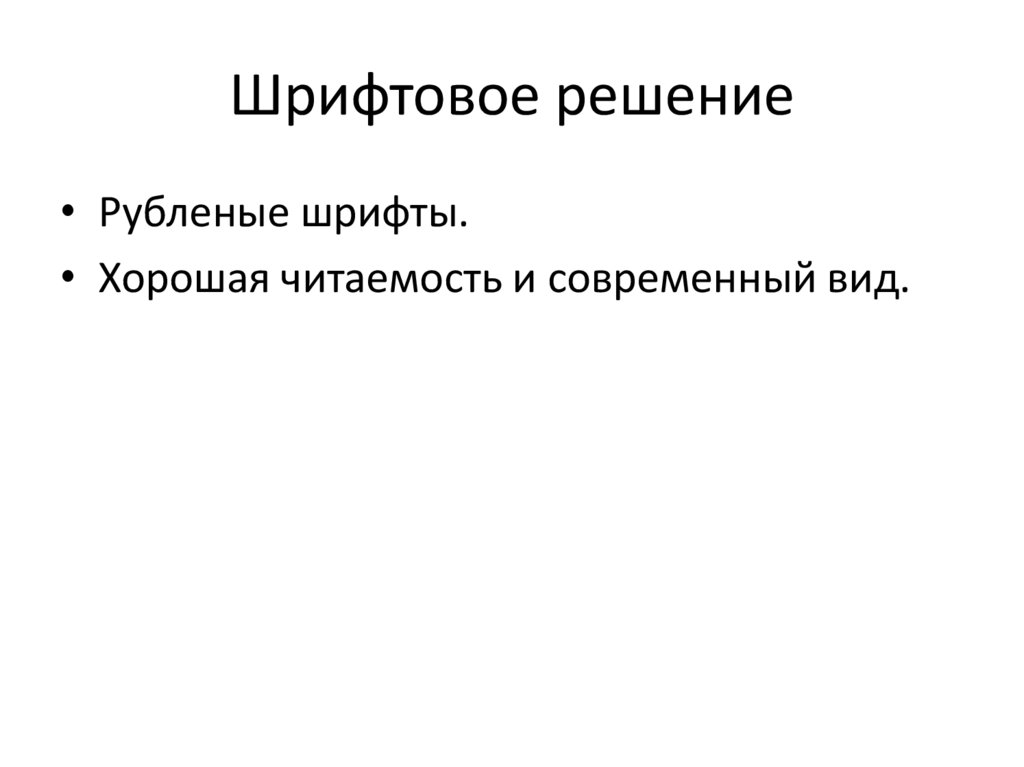 Шрифтовое решение

• Рубленые шрифты.
• Хорошая читаемость и современный вид.